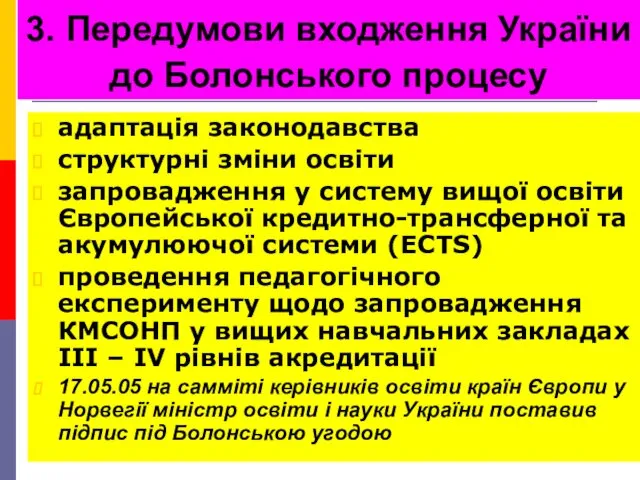 3. Передумови входження України до Болонського процесу

адаптація законодавства

структурні зміни освіти

запровадження у систему вищої освіти Європейської кредитно-трансферної та акумулюючої системи (ECTS)

проведення педагогічного експерименту щодо запровадження КМСОНП у вищих навчальних закладах III – IV рівнів акредитації

17.05.05 на самміті керівників освіти країн Європи у Норвегії міністр освіти і науки України поставив підпис під Болонською угодою